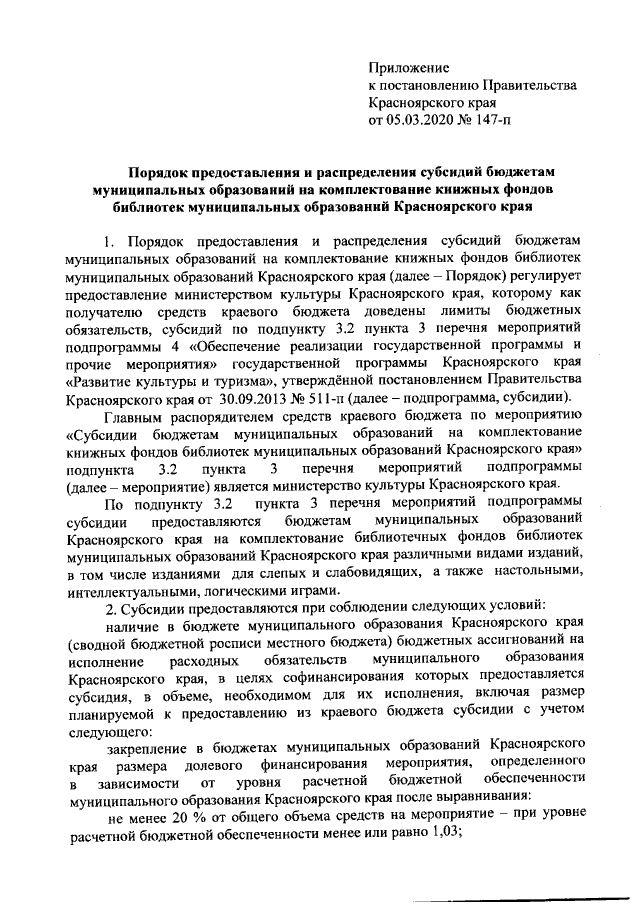 Приложение
к постановлению Правительства
Красноярского края
от 05.03.2020 № 147-п

Порядок предоставления и распределения субсидий бюджетам муниципальных образований на комплектование книжных фондов библиотек муниципальных образований Красноярского края

1. Порядок предоставления и распределения субсидий бюджетам муниципальных образований на комплектование книжных фондов библиотек муниципальных образований Красноярского края (далее – Порядок) регулирует предоставление министерством культуры Красноярского края, которому как получателю средств краевого бюджета доведены лимиты бюджетных обязательств, субсидий по подпункту 3.2 пункта 3 перечня мероприятий подпрограммы 4 «Обеспечение реализации государственной программы и прочие мероприятия» государственной программы Красноярского края «Развитие культуры и туризма», утверждённой постановлением Правительства Красноярского края от 30.09.2013 № 511-п (далее – подпрограмма, субсидии).

Главным распорядителем средств краевого бюджета по мероприятию «Субсидии бюджетам муниципальных образований на комплектование книжных фондов библиотек муниципальных образований Красноярского края» подпункта 3.2 пункта 3 перечня мероприятий подпрограммы (далее – мероприятие) является министерство культуры Красноярского края.

По подпункту 3.2 пункта 3 перечня мероприятий подпрограммы субсидии предоставляются бюджетам муниципальных образований Красноярского края на комплектование библиотечных фондов библиотек муниципальных образований Красноярского края различными видами изданий, в том числе изданиями для слепых и слабовидящих, а также настольными, интеллектуальными, логическими играми.

2. Субсидии предоставляются при соблюдении следующих условий:

наличие в бюджете муниципального образования Красноярского края (сводной бюджетной росписи местного бюджета) бюджетных ассигнований на исполнение расходных обязательств муниципального образования Красноярского края, в целях софинансирования которых предоставляется субсидия, в объеме, необходимом для их исполнения, включая размер планируемой к предоставлению из краевого бюджета субсидии с учетом следующего:

закрепление в бюджетах муниципальных образований Красноярского края размера долевого финансирования мероприятия, определенного в зависимости от уровня расчетной бюджетной обеспеченности муниципального образования Красноярского края после выравнивания:

не менее 20 % от общего объема средств на мероприятие – при уровне расчетной бюджетной обеспеченности менее или равно 1,03;